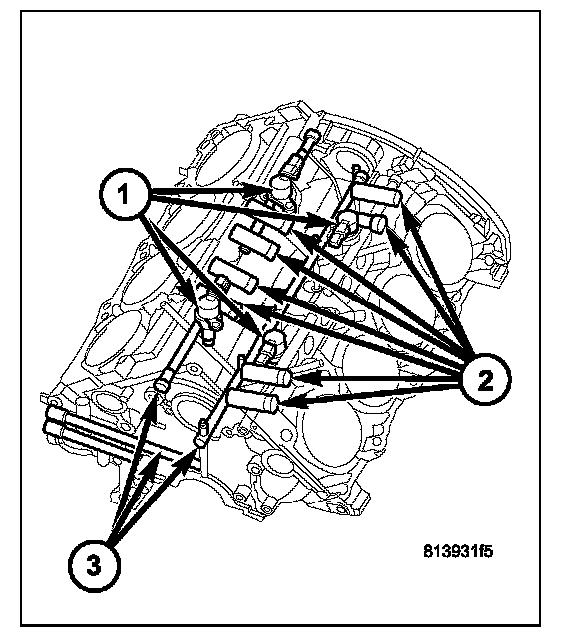 1
2
3
813931f5